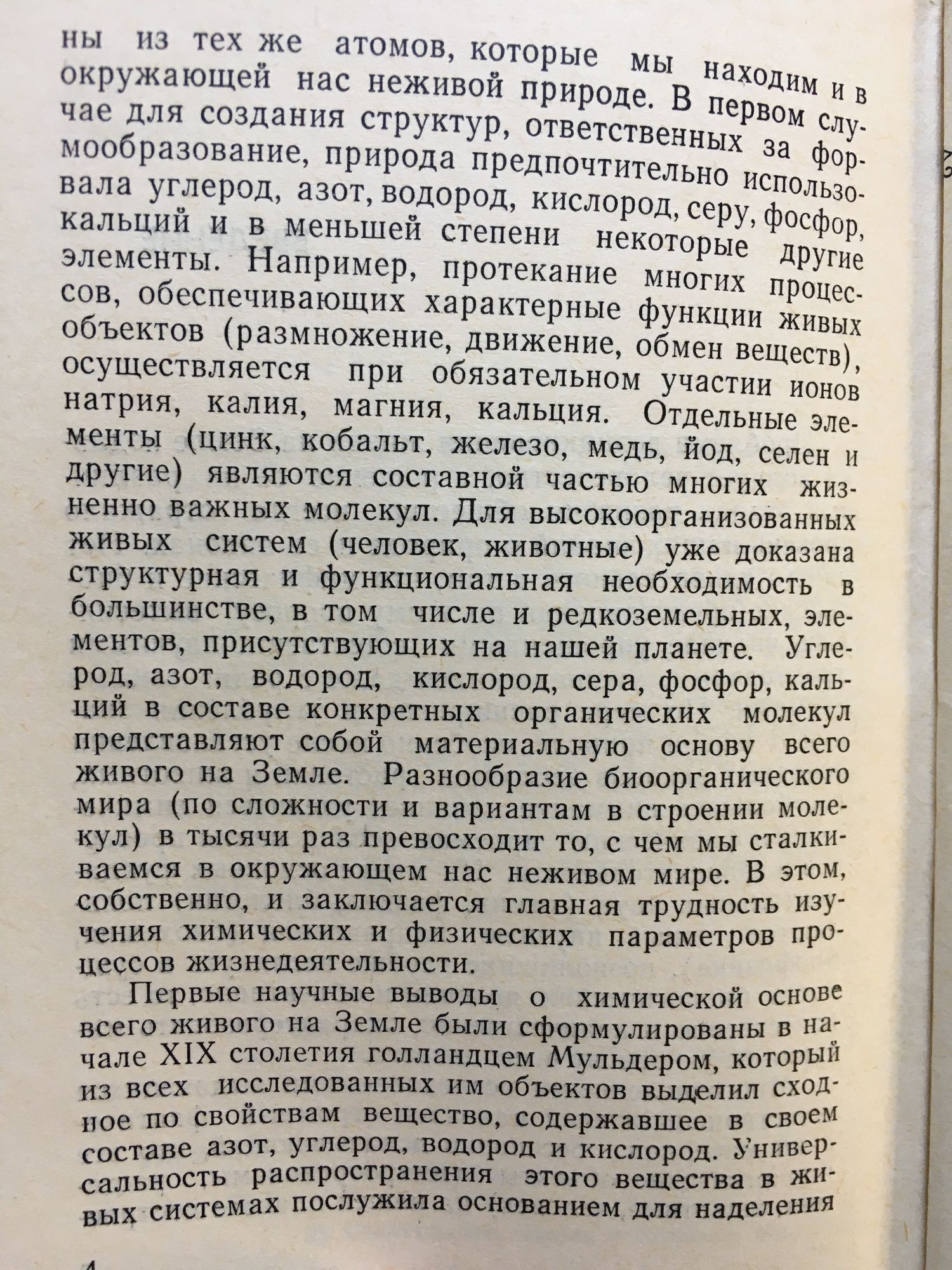 ны из тех же атомов, которые мы находим и в окружающей нас неживой природе. В первом случае для создания структур, ответственных за формообразование, природа предпочтительно использовала углерод, азот, водород, кислород, серу, фосфор, кальций и в меньшей степени некоторые другие элементы. Например, протекание многих процессов, обеспечивающих характерные функции живых объектов (размножение, движение, обмен веществ), осуществляется при обязательном участии ионов натрия, калия, магния, кальция. Отдельные элементы (цинк, кобальт, железо, медь, йод, селен и другие) являются составной частью многих жизненно важных молекул. Для высокоорганизованных живых систем (человек, животные) уже доказана структурная и функциональная необходимость в большинстве, в том числе и редкоземельных, элементов, присутствующих на нашей планете. Углерод, азот, водород, кислород, сера, фосфор, кальций в составе конкретных органических молекул представляют собой материальную основу всего живого на Земле. Разнообразие биоорганического мира (по сложности и вариантам в строении молекул) в тысячи раз превосходит то, с чем мы сталкиваемся в окружающем нас неживом мире. В этом, собственно, и заключается главная трудность изучения химических и физических параметров процессов жизнедеятельности.

Первые научные выводы о химической основе всего живого на Земле были сформулированы в начале XIX столетия голландцем Мульдером, который из всех исследованных им объектов выделил сходное по свойствам вещество, содержавшее в своем составе азот, углерод, водород и кислород. Универсальность распространения этого вещества в живых системах послужила основанием для наделения

4